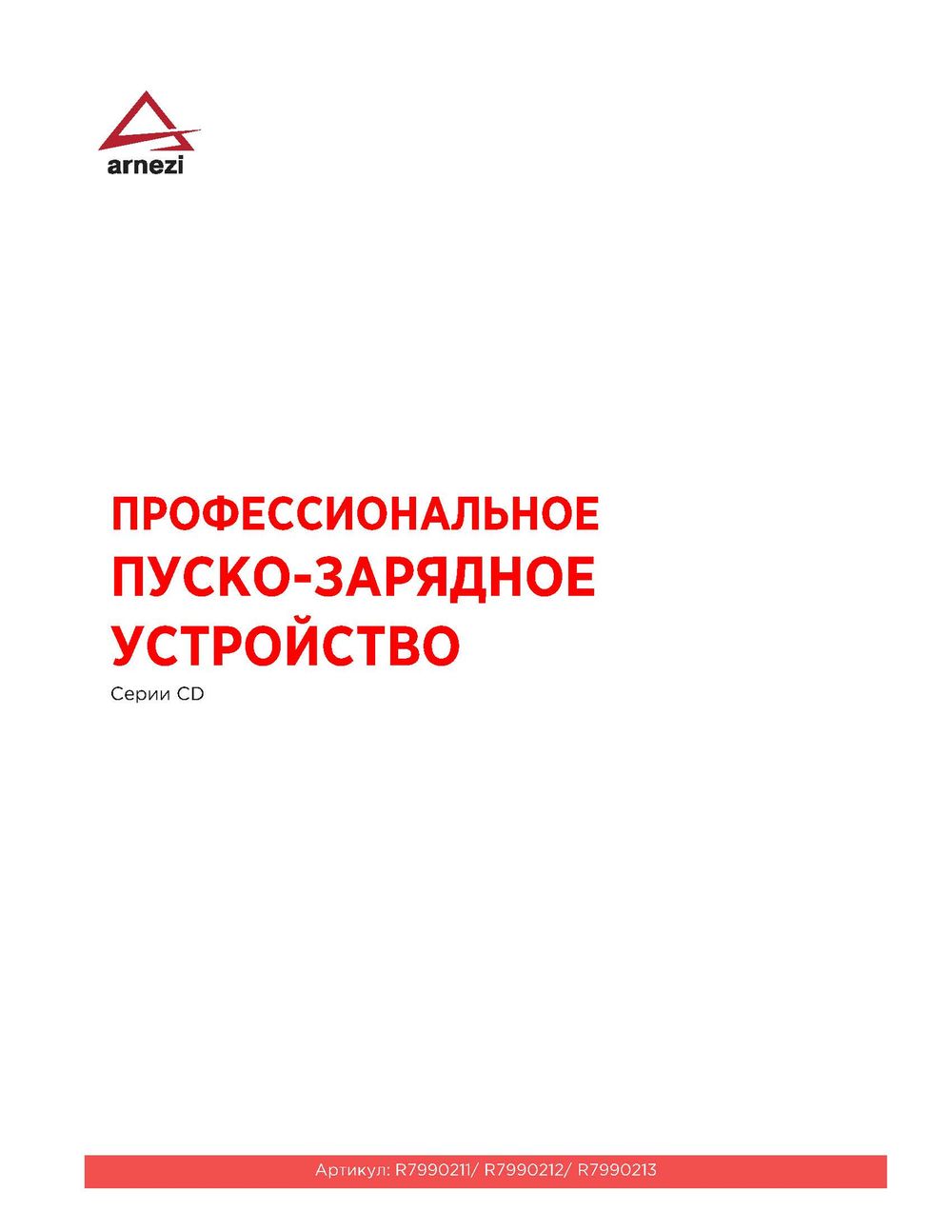 arnezi

ПРОФЕССИОНАЛЬНОЕ
ПУСКО-ЗАРЯДНОЕ
УСТРОЙСТВО

Серии CD

Артикул: R7990211/ R7990212/ R7990213